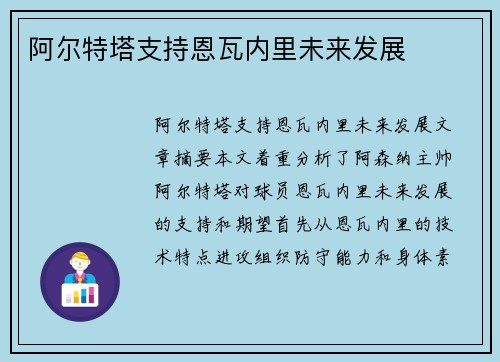 阿尔特塔支持恩瓦内里未来发展

阿尔特塔支持恩瓦内里未来发展文章摘要本文着重分析了阿森纳主帅阿尔特塔对球员恩瓦内里未来发展的支持和期望首先从恩瓦内里的技术特点进攻组织防守能力和身体素